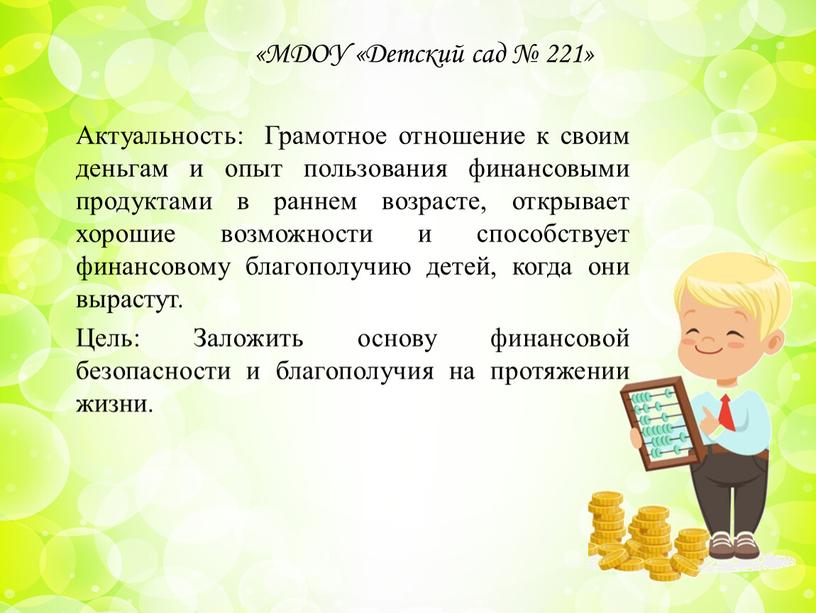 «МДОУ «Детский сад № 221»

Актуальность: Грамотное отношение к своим деньгам и опыт пользования финансовыми продуктами в раннем возрасте, открывает хорошие возможности и способствует финансовому благополучию детей, когда они вырастут.

Цель: Заложить основу финансовой безопасности и благополучия на протяжении жизни.